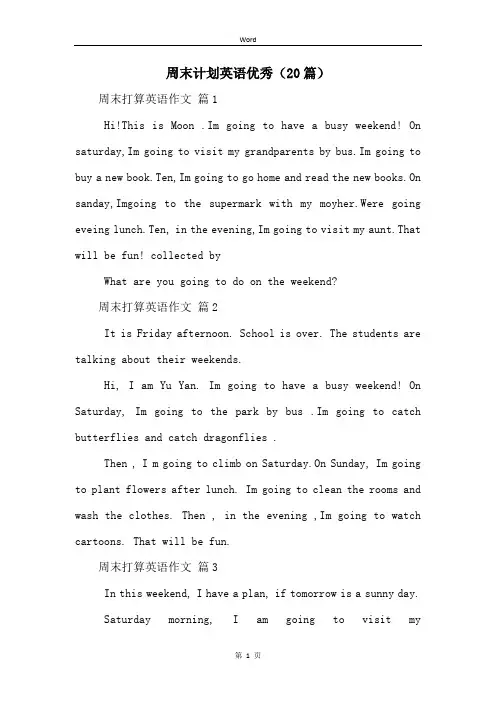 Word

周末计划英语优秀（20篇）

周末打算英语作文 篇1

Hi!This is Moon .Im going to have a busy weekend! On saturday,Im going to visit my grandparents by bus.Im going to buy a new book.Ten,Im going to go home and read the new books.On sanday,Imgoing to the supermark with my moyher.Were going eveing lunch.Ten, in the evening,Im going to visit my aunt.That will be fun! collected by

What are you going to do on the weekend?

周末打算英语作文 篇2

It is Friday afternoon. School is over. The students are talking about their weekends.

Hi, I am Yu Yan. Im going to have a busy weekend! On Saturday, Im going to the park by bus .Im going to catch butterflies and catch dragonflies .

Then , I m going to climb on Saturday.On Sunday, Im going to plant flowers after lunch. Im going to clean the rooms and wash the clothes. Then , in the evening ,Im going to watch cartoons. That will be fun.

周末打算英语作文 篇3

In this weekend, I have a plan, if tomorrow is a sunny day.

Saturday morning, I am going to visit my

第 1 页